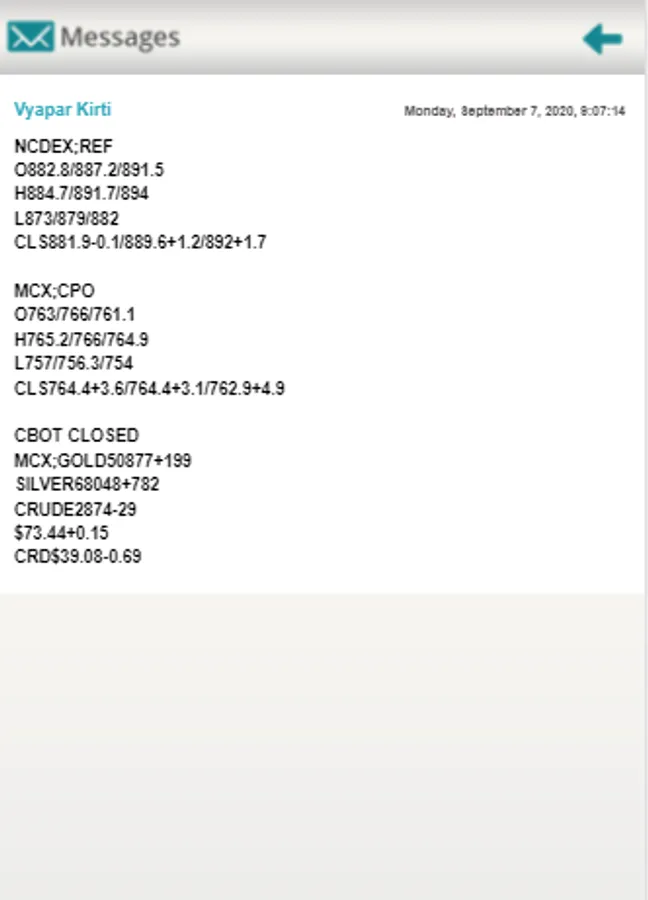 Messages

Vyapar Kirti

Monday, September 7, 2020, 9:07:14

NCDEX;REF
O882.8/887.2/891.5
H884.7/891.7/894
L873/879/882
CLS881.9-0.1/889.6+1.2/892+1.7

MCX;CPO
O763/766/761.1
H765.2/766/764.9
L757/756.3/754
CLS764.4+3.6/764.4+3.1/762.9+4.9

CBOT CLOSED
MCX;GOLD50877+199
SILVER68048+782
CRUDE2874-29
$73.44+0.15
CRD$39.08-0.69